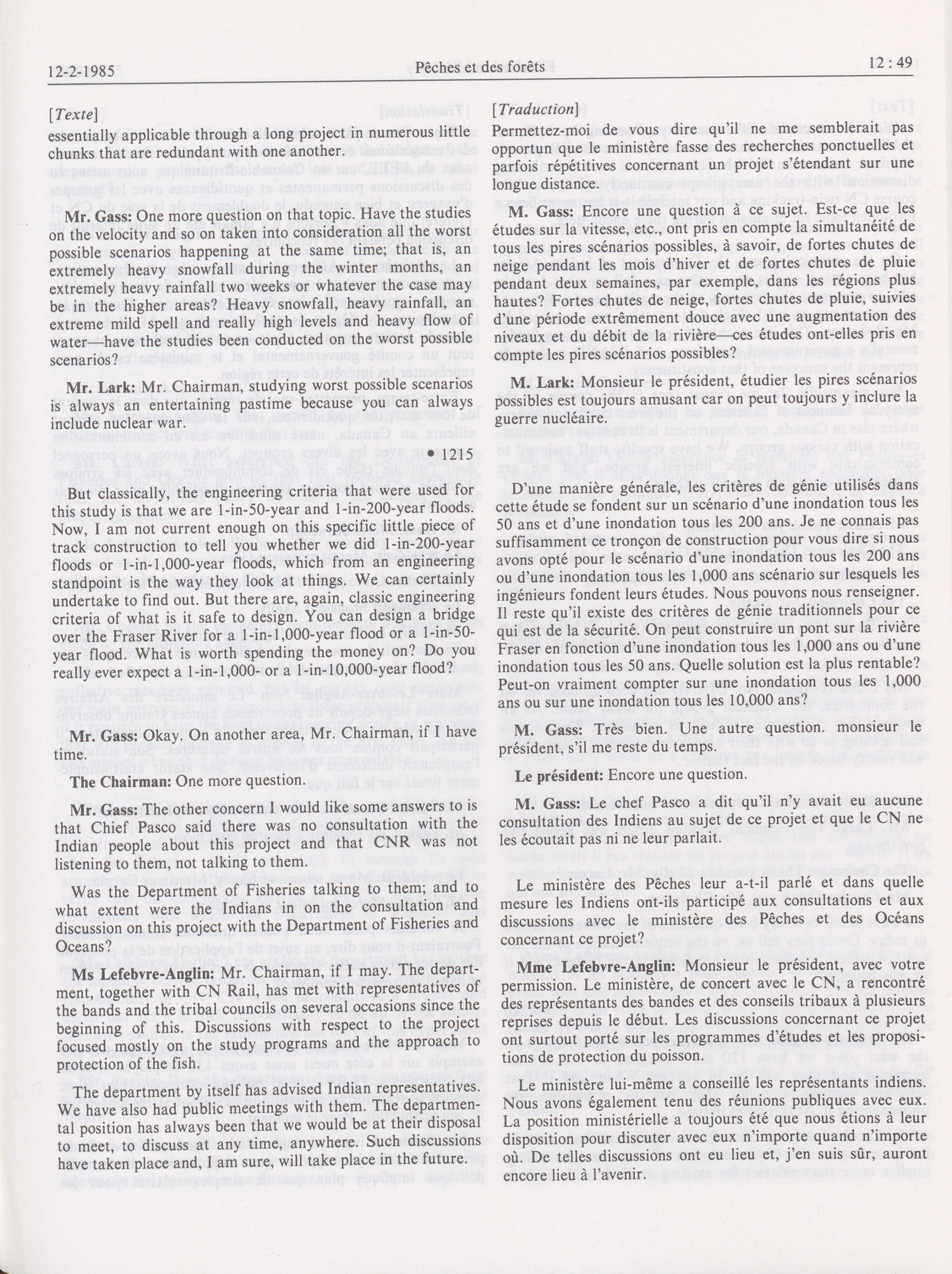 12-2-1985 Pêches et des forêts 12 : 49

[Texte]
essentially applicable through a long project in numerous little chunks that are redundant with one another.

Mr. Gass: One more question on that topic. Have the studies on the velocity and so on taken into consideration all the worst possible scenarios happening at the same time; that is, an extremely heavy snowfall during the winter months, an extremely heavy rainfall two weeks or whatever the case may be in the higher areas? Heavy snowfall, heavy rainfall, an extreme mild spell and really high levels and heavy flow of water—have the studies been conducted on the worst possible scenarios?

Mr. Lark: Mr. Chairman, studying worst possible scenarios is always an entertaining pastime because you can always include nuclear war.

• 1215

But classically, the engineering criteria that were used for this study is that we are 1-in-50-year and 1-in-200-year floods. Now, I am not current enough on this specific little piece of track construction to tell you whether we did 1-in-200-year floods or 1-in-1,000-year floods, which from an engineering standpoint is the way they look at things. We can certainly undertake to find out. But there are, again, classic engineering criteria of what is it safe to design. You can design a bridge over the Fraser River for a 1-in-1,000-year flood or a 1-in-50-year flood. What is worth spending the money on? Do you really ever expect a 1-in-1,000- or a 1-in-10,000-year flood?

Mr. Gass: Okay. On another area, Mr. Chairman, if I have time.

The Chairman: One more question.

Mr. Gass: The other concern I would like some answers to is that Chief Pasco said there was no consultation with the Indian people about this project and that CNR was not listening to them, not talking to them.

Was the Department of Fisheries talking to them; and to what extent were the Indians in on the consultation and discussion on this project with the Department of Fisheries and Oceans?

Ms Lefebvre-Anglin: Mr. Chairman, if I may. The department, together with CN Rail, has met with representatives of the bands and the tribal councils on several occasions since the beginning of this. Discussions with respect to the project focused mostly on the study programs and the approach to protection of the fish.

The department by itself has advised Indian representatives. We have also had public meetings with them. The departmental position has always been that we would be at their disposal to meet, to discuss at any time, anywhere. Such discussions have taken place and, I am sure, will take place in the future.

[Traduction]
Permettez-moi de vous dire qu'il ne me semblerait pas opportun que le ministère fasse des recherches ponctuelles et parfois répétitives concernant un projet s'étendant sur une longue distance.

M. Gass: Encore une question à ce sujet. Est-ce que les études sur la vitesse, etc., ont pris en compte la simultanéité de tous les pires scénarios possibles, à savoir, de fortes chutes de neige pendant les mois d'hiver et de fortes chutes de pluie pendant deux semaines, par exemple, dans les régions plus hautes? Fortes chutes de neige, fortes chutes de pluie, suivies d'une période extrêmement douce avec une augmentation des niveaux et du débit de la rivière—ces études ont-elles pris en compte les pires scénarios possibles?

M. Lark: Monsieur le président, étudier les pires scénarios possibles est toujours amusant car on peut toujours y inclure la guerre nucléaire.

D'une manière générale, les critères de génie utilisés dans cette étude se fondent sur un scénario d'une inondation tous les 50 ans et d'une inondation tous les 200 ans. Je ne connais pas suffisamment ce tronçon de construction pour vous dire si nous avons opté pour le scénario d'une inondation tous les 200 ans ou d'une inondation tous les 1,000 ans scénario sur lesquels les ingénieurs fondent leurs études. Nous pouvons nous renseigner. Il reste qu'il existe des critères de génie traditionnels pour ce qui est de la sécurité. On peut construire un pont sur la rivière Fraser en fonction d'une inondation tous les 1,000 ans ou d'une inondation tous les 50 ans. Quelle solution est la plus rentable? Peut-on vraiment compter sur une inondation tous les 1,000 ans ou sur une inondation tous les 10,000 ans?

M. Gass: Très bien. Une autre question. monsieur le président, s'il me reste du temps.

Le président: Encore une question.

M. Gass: Le chef Pasco a dit qu'il n'y avait eu aucune consultation des Indiens au sujet de ce projet et que le CN ne les écoutait pas ni ne leur parlait.

Le ministère des Pêches leur a-t-il parlé et dans quelle mesure les Indiens ont-ils participé aux consultations et aux discussions avec le ministère des Pêches et des Océans concernant ce projet?

Mme Lefebvre-Anglin: Monsieur le président, avec votre permission. Le ministère, de concert avec le CN, a rencontré des représentants des bandes et des conseils tribaux à plusieurs reprises depuis le début. Les discussions concernant ce projet ont surtout porté sur les programmes d'études et les propositions de protection du poisson.

Le ministère lui-même a conseillé les représentants indiens. Nous avons également tenu des réunions publiques avec eux. La position ministérielle a toujours été que nous étions à leur disposition pour discuter avec eux n'importe quand n'importe où. De telles discussions ont eu lieu et, j'en suis sûr, auront encore lieu à l'avenir.